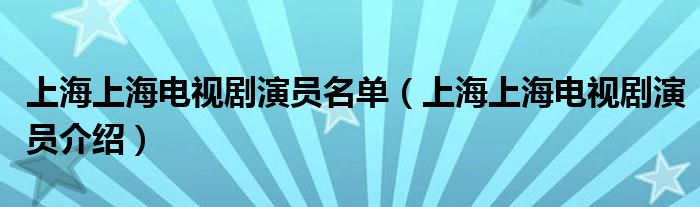 上海上海电视剧演员名单（上海上海电视剧演员介绍）